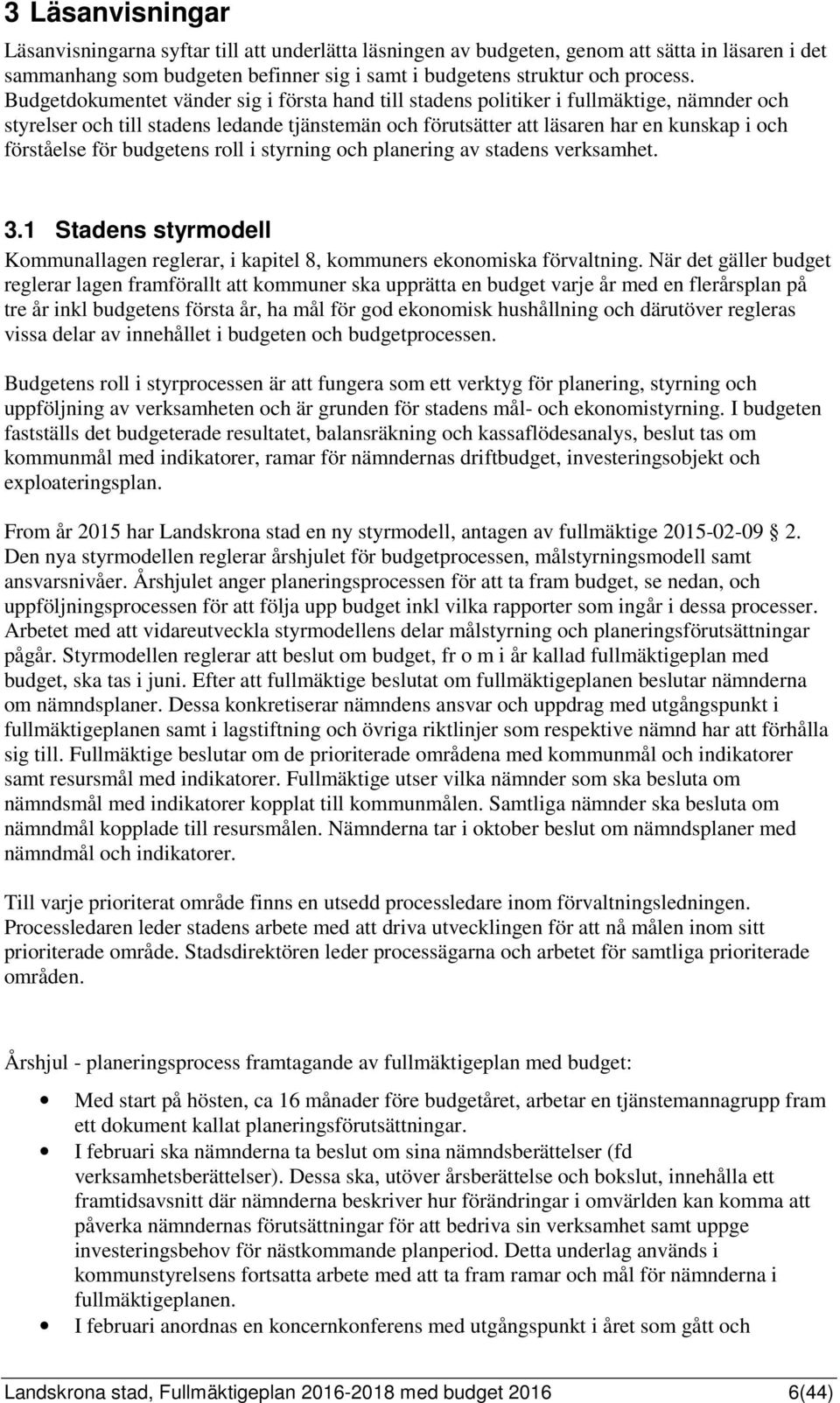 3 Läsanvisningar

Läsanvisningarna syftar till att underlätta läsningen av budgeten, genom att sätta in läsaren i det sammanhang som budgeten befinner sig i samt i budgetens struktur och process. Budgetdokumentet vänder sig i första hand till stadens politiker i fullmäktige, nämnder och styrelser och till stadens ledande tjänstemän och förutsätter att läsaren har en kunskap i och förståelse för budgetens roll i styrning och planering av stadens verksamhet.

3.1 Stadens styrmodell

Kommunallagen reglerar, i kapitel 8, kommuners ekonomiska förvaltning. När det gäller budget reglerar lagen framförallt att kommuner ska upprätta en budget varje år med en flerårsplan på tre år inkl budgetens första år, ha mål för god ekonomisk hushållning och därutöver regleras vissa delar av innehållet i budgeten och budgetprocessen.

Budgetens roll i styrprocessen är att fungera som ett verktyg för planering, styrning och uppföljning av verksamheten och är grunden för stadens mål- och ekonomistyrning. I budgeten fastställs det budgeterade resultatet, balansräkning och kassaflödesanalys, beslut tas om kommunmål med indikatorer, ramar för nämndernas driftbudget, investeringsobjekt och exploateringsplan.

From år 2015 har Landskrona stad en ny styrmodell, antagen av fullmäktige 2015-02-09 2. Den nya styrmodellen reglerar årshjulet för budgetprocessen, målstyrningsmodell samt ansvarsnivåer. Årshjulet anger planeringsprocessen för att ta fram budget, se nedan, och uppföljningsprocessen för att följa upp budget inkl vilka rapporter som ingår i dessa processer. Arbetet med att vidareutveckla styrmodellens delar målstyrning och planeringsförutsättningar pågår. Styrmodellen reglerar att beslut om budget, fr o m i år kallad fullmäktigeplan med budget, ska tas i juni. Efter att fullmäktige beslutat om fullmäktigeplanen beslutar nämnderna om nämndsplaner. Dessa konkretiserar nämndens ansvar och uppdrag med utgångspunkt i fullmäktigeplanen samt i lagstiftning och övriga riktlinjer som respektive nämnd har att förhålla sig till. Fullmäktige beslutar om de prioriterade områdena med kommunmål och indikatorer samt resursmål med indikatorer. Fullmäktige utser vilka nämnder som ska besluta om nämndsmål med indikatorer kopplat till kommunmålen. Samtliga nämnder ska besluta om nämndmål kopplade till resursmålen. Nämnderna tar i oktober beslut om nämndsplaner med nämndmål och indikatorer.

Till varje prioriterat område finns en utsedd processledare inom förvaltningsledningen. Processledaren leder stadens arbete med att driva utvecklingen för att nå målen inom sitt prioriterade område. Stadsdirektören leder processägarna och arbetet för samtliga prioriterade områden.

Årshjul - planeringsprocess framtagande av fullmäktigeplan med budget:

• Med start på hösten, ca 16 månader före budgetåret, arbetar en tjänstemannagrupp fram ett dokument kallat planeringsförutsättningar.
• I februari ska nämnderna ta beslut om sina nämndsberättelser (fd verksamhetsberättelser). Dessa ska, utöver årsberättelse och bokslut, innehålla ett framtidsavsnitt där nämnderna beskriver hur förändringar i omvärlden kan komma att påverka nämndernas förutsättningar för att bedriva sin verksamhet samt uppge investeringsbehov för nästkommande planperiod. Detta underlag används i kommunstyrelsens fortsatta arbete med att ta fram ramar och mål för nämnderna i fullmäktigeplanen.
• I februari anordnas en koncernkonferens med utgångspunkt i året som gått och

Landskrona stad, Fullmäktigeplan 2016-2018 med budget 2016 6(44)